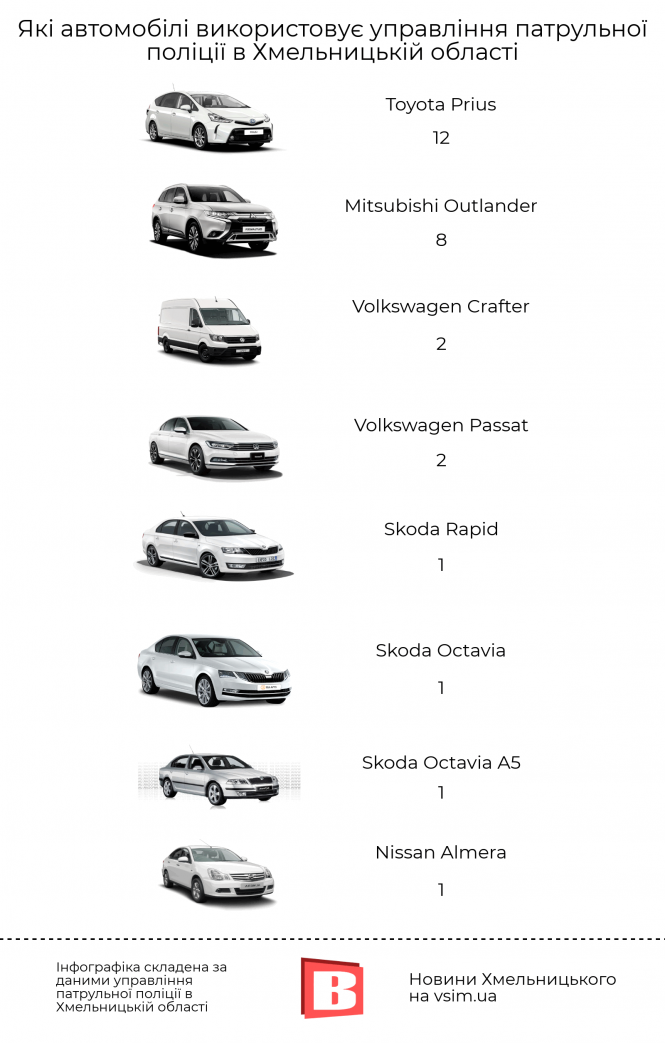 Які автомобілі використовує управління патрульної поліції в Хмельницькій області

Toyota Prius
12

Mitsubishi Outlander
8

Volkswagen Crafter
2

Volkswagen Passat
2

Skoda Rapid
1

Skoda Octavia
1

Skoda Octavia A5
1

Nissan Almera
1

Інфографіка складена за даними управління патрульної поліції в Хмельницькій області

B

Новини Хмельницького на vsim.ua